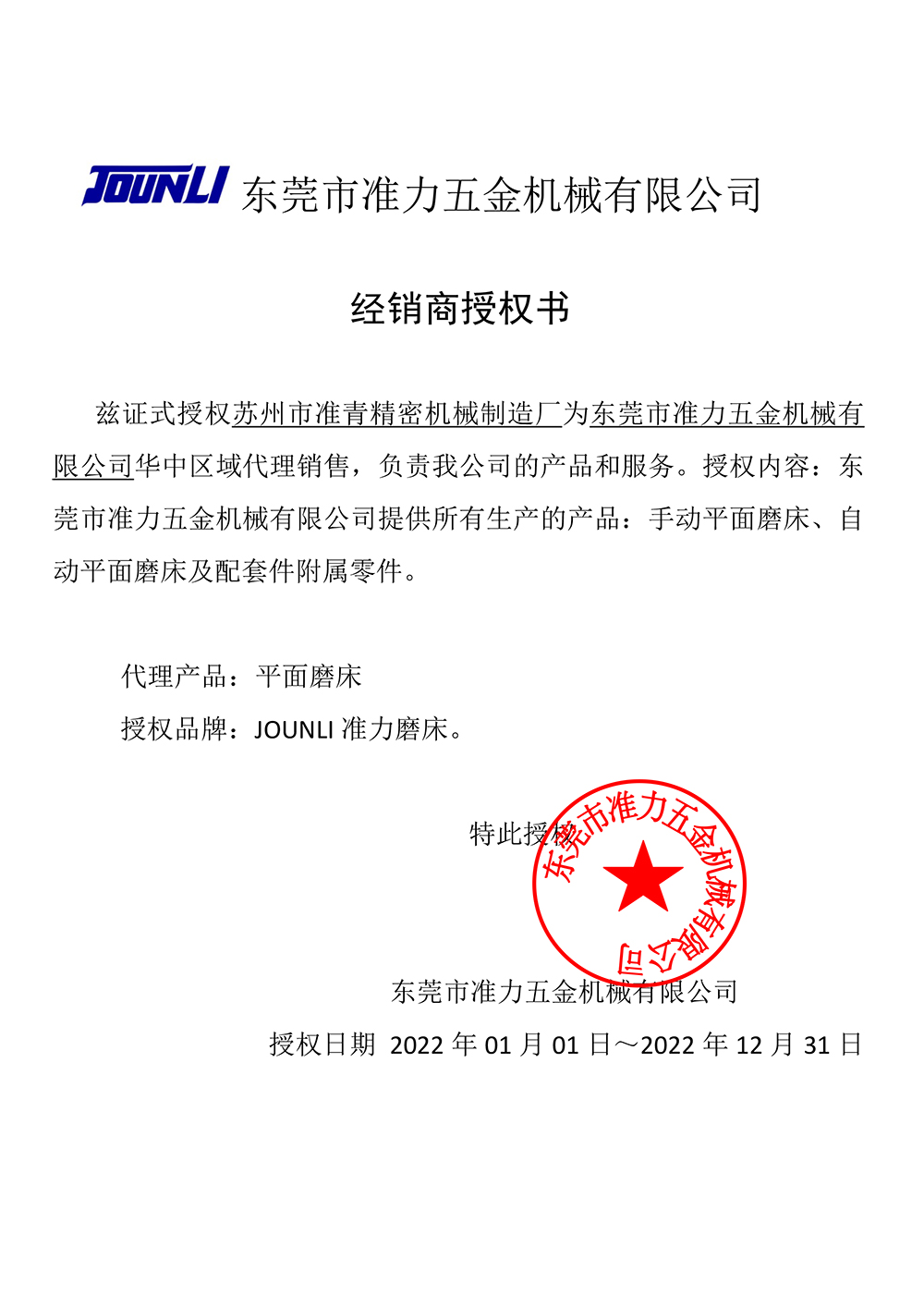 JOUNLI 东莞市准力五金机械有限公司

经销商授权书

兹证式授权苏州市准青精密机械制造厂为东莞市准力五金机械有限公司华中区域代理销售，负责我公司的产品和服务。授权内容：东莞市准力五金机械有限公司提供所有生产的产品：手动平面磨床、自动平面磨床及配套件附属零件。

代理产品：平面磨床

授权品牌：JOUNLI 准力磨床。

特此授权

东莞市准力五金机械有限公司

东莞市准力五金机械有限公司

授权日期 2022 年 01 月 01 日～2022 年 12 月 31 日